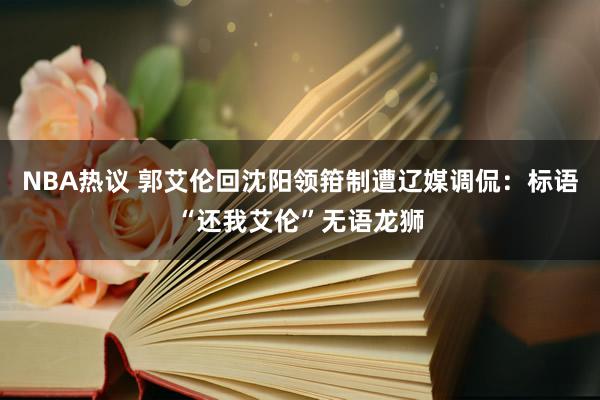 NBA热议 郭艾伦回沈阳领箝制遭辽媒调侃：标语“还我艾伦”无语龙狮